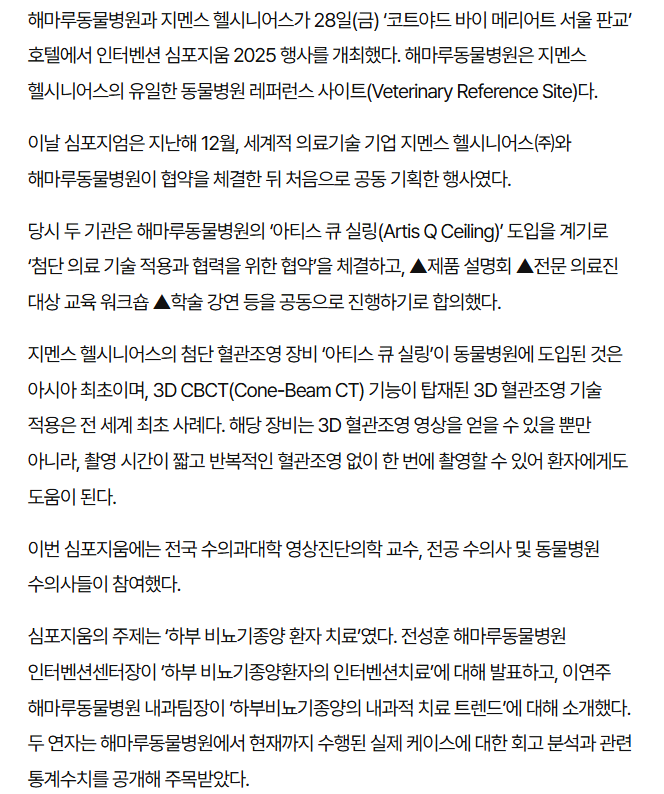 해마루동물병원과 지멘스 헬시니어스가 28일(금) ‘코트야드 바이 메리어트 서울 판교’ 호텔에서 인터벤션 심포지움 2025 행사를 개최했다. 해마루동물병원은 지멘스 헬시니어스의 유일한 동물병원 레퍼런스 사이트(Veterinary Reference Site)다.

이날 심포지엄은 지난해 12월, 세계적 의료기술 기업 지멘스 헬시니어스㈜와 해마루동물병원이 협약을 체결한 뒤 처음으로 공동 기획한 행사였다.

당시 두 기관은 해마루동물병원의 ‘아티스 큐 실링(Artis Q Ceiling)’ 도입을 계기로 ‘첨단 의료 기술 적용과 협력을 위한 협약’을 체결하고, ▲제품 설명회 ▲전문 의료진 대상 교육 워크숍 ▲학술 강연 등을 공동으로 진행하기로 합의했다.

지멘스 헬시니어스의 첨단 혈관조영 장비 ‘아티스 큐 실링’이 동물병원에 도입된 것은 아시아 최초이며, 3D CBCT(Cone-Beam CT) 기능이 탑재된 3D 혈관조영 기술 적용은 전 세계 최초 사례다. 해당 장비는 3D 혈관조영 영상을 얻을 수 있을 뿐만 아니라, 촬영 시간이 짧고 반복적인 혈관조영 없이 한 번에 촬영할 수 있어 환자에게도 도움이 된다.

이번 심포지움에는 전국 수의과대학 영상진단의학 교수, 전공 수의사 및 동물병원 수의사들이 참여했다.

심포지움의 주제는 ‘하부 비뇨기종양 환자 치료’였다. 전성훈 해마루동물병원 인터벤션센터장이 ‘하부 비뇨기종양환자의 인터벤션치료’에 대해 발표하고, 이연주 해마루동물병원 내과팀장이 ‘하부비뇨기종양의 내과적 치료 트렌드’에 대해 소개했다. 두 연자는 해마루동물병원에서 현재까지 수행된 실제 케이스에 대한 회고 분석과 관련 통계수치를 공개해 주목받았다.